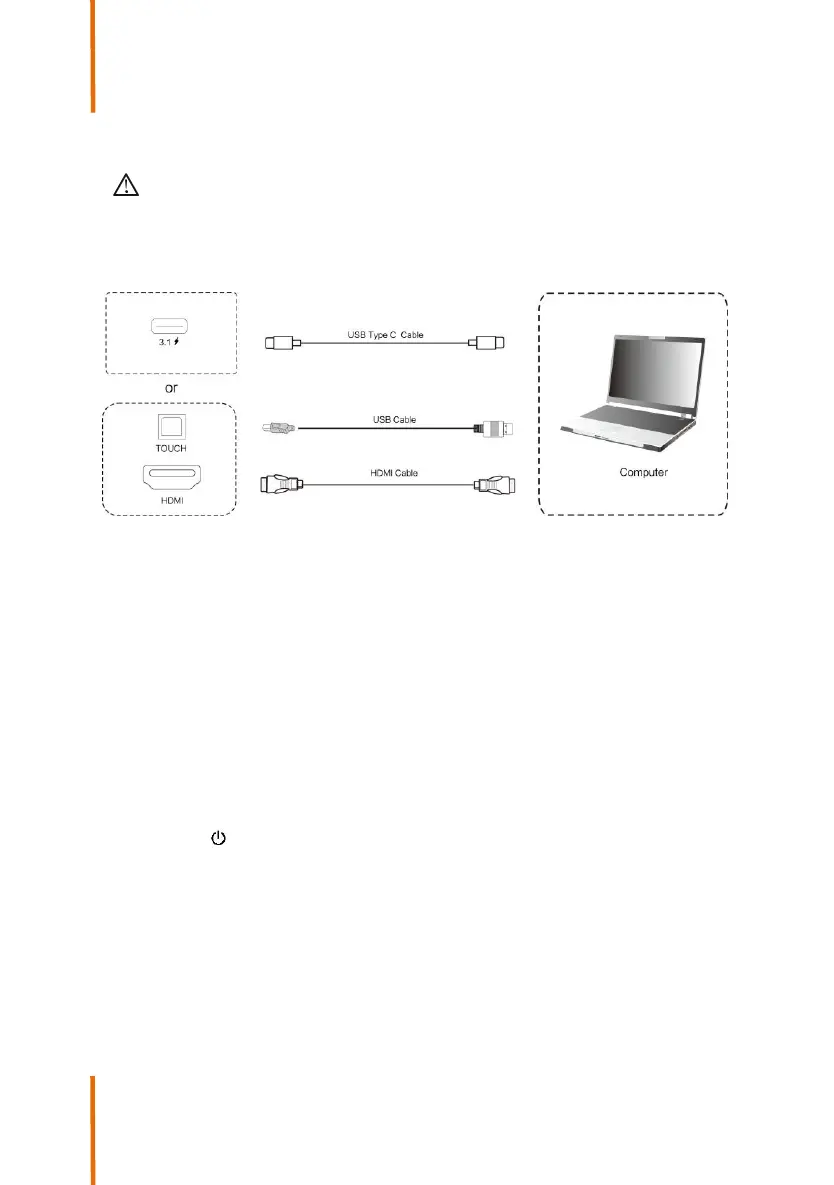 3.1

or

TOUCH

HDMI

USB Type C Cable

USB Cable

HDMI Cable

Computer